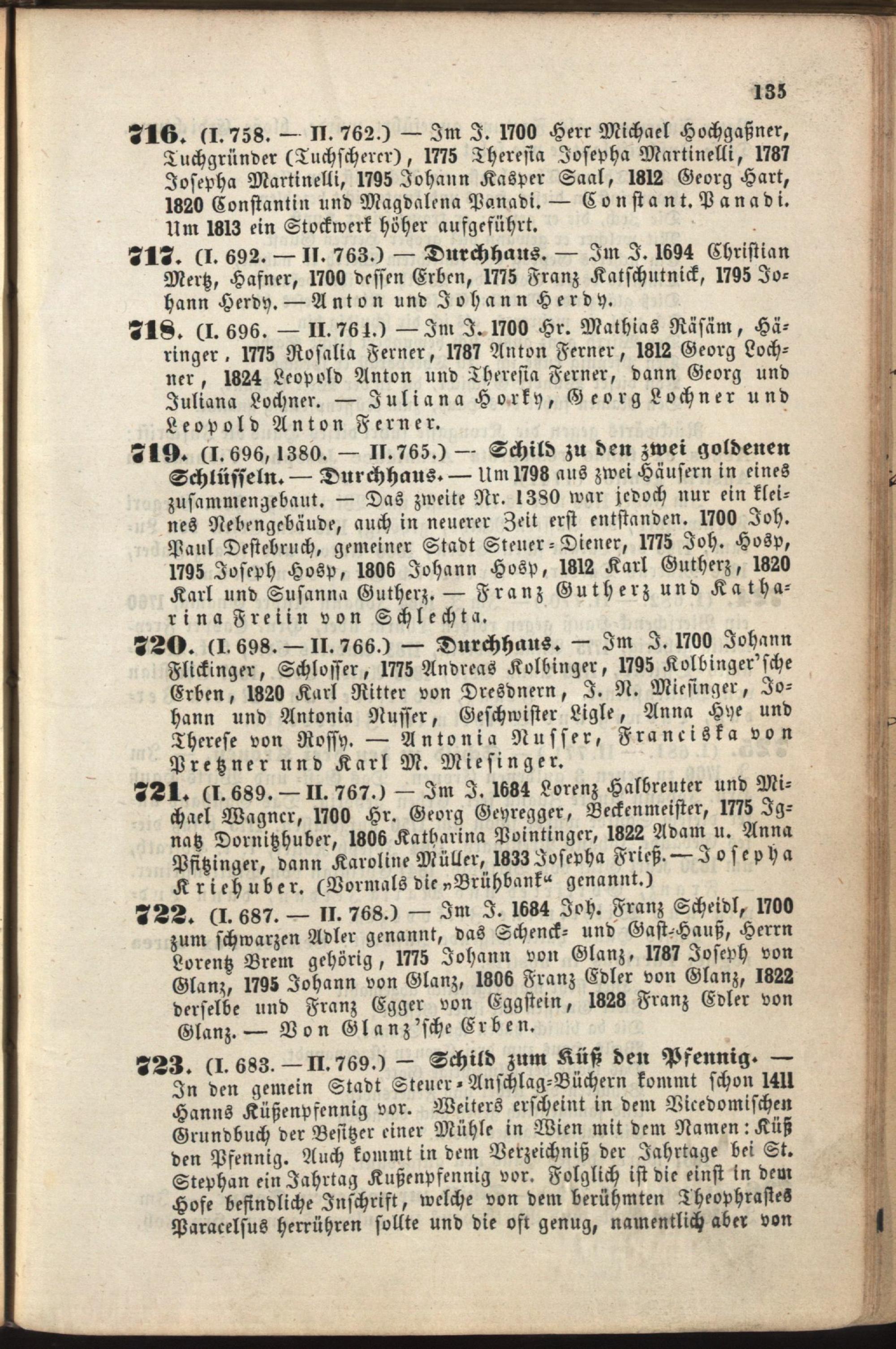 135

716. (I. 758. — II. 762.) — Im J. 1700 Herr Michael Hochgaßner, Tuchgründer (Tuchscherer), 1775 Theresia Josepha Martinelli, 1787 Josepha Martinelli, 1795 Johann Kasper Saal, 1812 Georg Hart, 1820 Constantin und Magdalena Panadi. — Constant. Panadi. Um 1813 ein Stockwerk höher aufgeführt.

717. (I. 692. — II. 763.) — Durchhaus. — Im J. 1694 Christian Mertz, Hafner, 1700 dessen Erben, 1775 Franz Katschutnick, 1795 Johann Herdy. — Anton und Johann Herdy.

718. (I. 696. — II. 764.) — Im J. 1700 Hr. Mathias Räsäm, Häringer, 1775 Rosalia Ferner, 1787 Anton Ferner, 1812 Georg Lochner, 1824 Leopold Anton und Theresia Ferner, dann Georg und Juliana Lochner. — Juliana Horky, Georg Lochner und Leopold Anton Ferner.

719. (I. 696, 1380. — II. 765.) — Schild zu den zwei goldenen Schlüsseln. — Durchhaus. — Um 1798 aus zwei Häusern in eines zusammengebaut. — Das zweite Nr. 1380 war jedoch nur ein kleines Nebengebäude, auch in neuerer Zeit erst entstanden. 1700 Joh. Paul Destebruch, gemeiner Stadt Steuer-Diener, 1775 Joh. Hosp, 1795 Joseph Hosp, 1806 Johann Hosp, 1812 Karl Gutherz, 1820 Karl und Susanna Gutherz. — Franz Gutherz und Katharina Freiin von Schlechta.

720. (I. 698. — II. 766.) — Durchhaus. — Im J. 1700 Johann Flickinger, Schlosser, 1775 Andreas Kolbinger, 1795 Kolbinger'sche Erben, 1820 Karl Ritter von Dresdnern, J. N. Miesinger, Johann und Antonia Nusser, Geschwister Ligle, Anna Hye und Therese von Rossy. — Antonia Nusser, Franciska von Pretzner und Karl M. Miesinger.

721. (I. 689. — II. 767.) — Im J. 1684 Lorenz Halbreuter und Michael Wagner, 1700 Hr. Georg Geyregger, Beckenmeister, 1775 Ignatz Dornitzhuber, 1806 Katharina Pointinger, 1822 Adam u. Anna Pfitzinger, dann Karoline Müller, 1833 Josepha Frieß. — Josepha Kriehuber. (Vormals die „Brühbank“ genannt.)

722. (I. 687. — II. 768.) — Im J. 1684 Joh. Franz Scheidl, 1700 zum schwarzen Adler genannt, das Schenck- und Gast-Hauß, Herrn Lorentz Brem gehörig, 1775 Johann von Glanz, 1787 Joseph von Glanz, 1795 Johann von Glanz, 1806 Franz Edler von Glanz, 1822 derselbe und Franz Egger von Eggstein, 1828 Franz Edler von Glanz. — Von Glanz'sche Erben.

723. (I. 683. — II. 769.) — Schild zum Küß den Pfennig. — In den gemein Stadt Steuer-Anschlag-Büchern kommt schon 1411 Hanns Küßenpfennig vor. Weiters erscheint in dem Vicedomischen Grundbuch der Besitzer einer Mühle in Wien mit dem Namen: Küß den Pfennig. Auch kommt in dem Verzeichniß der Jahrtage bei St. Stephan ein Jahrtag Kußenpfennig vor. Folglich ist die einst in dem Hofe befindliche Inschrift, welche von dem berühmten Theophrastes Paracelsus herrühren sollte und die oft genug, namentlich aber von